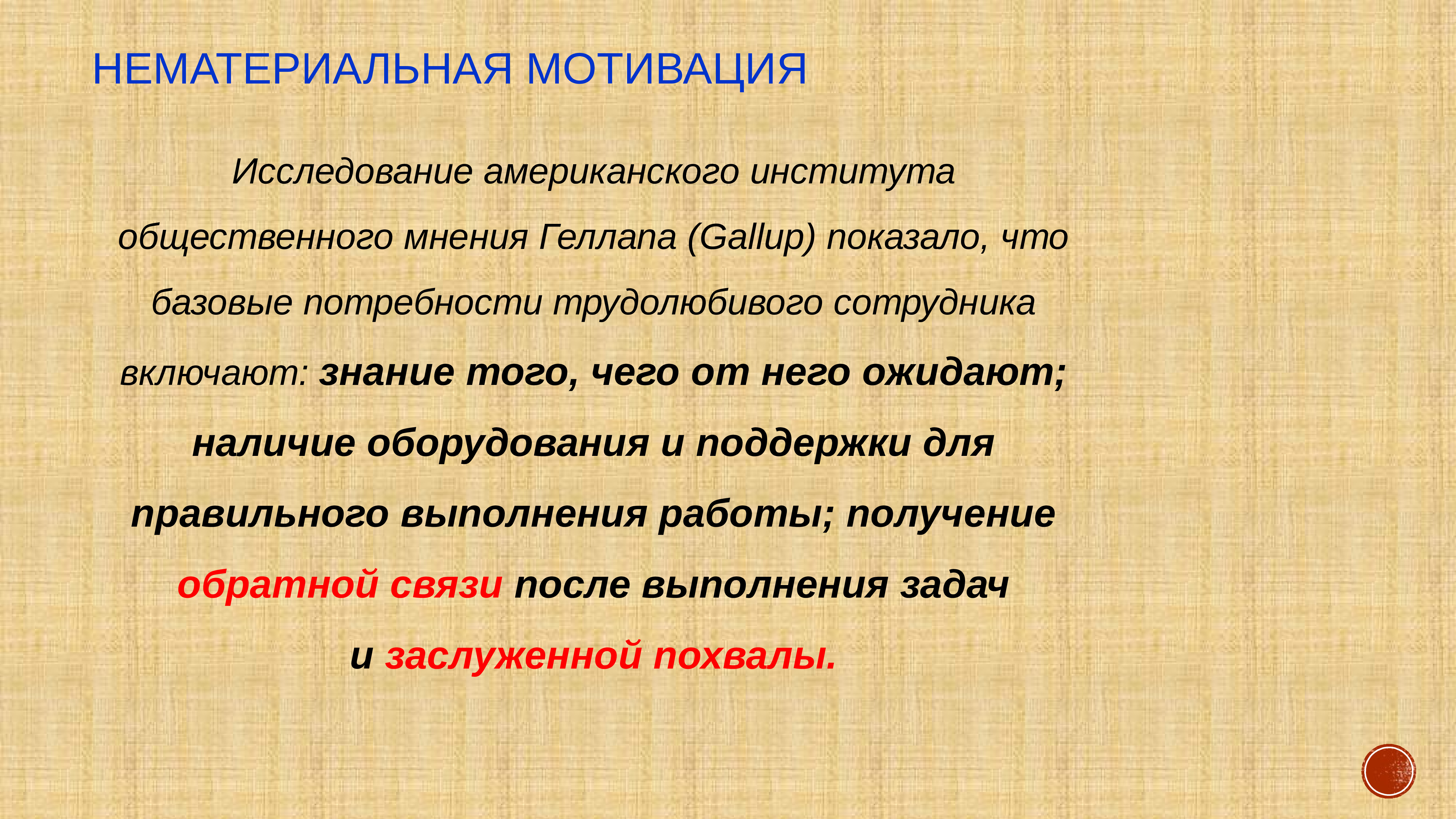 НЕМАТЕРИАЛЬНАЯ МОТИВАЦИЯ

Исследование американского института общественного мнения Геллапа (Gallup) показало, что базовые потребности трудолюбивого сотрудника включают: знание того, чего от него ожидают; наличие оборудования и поддержки для правильного выполнения работы; получение обратной связи после выполнения задач и заслуженной похвалы.